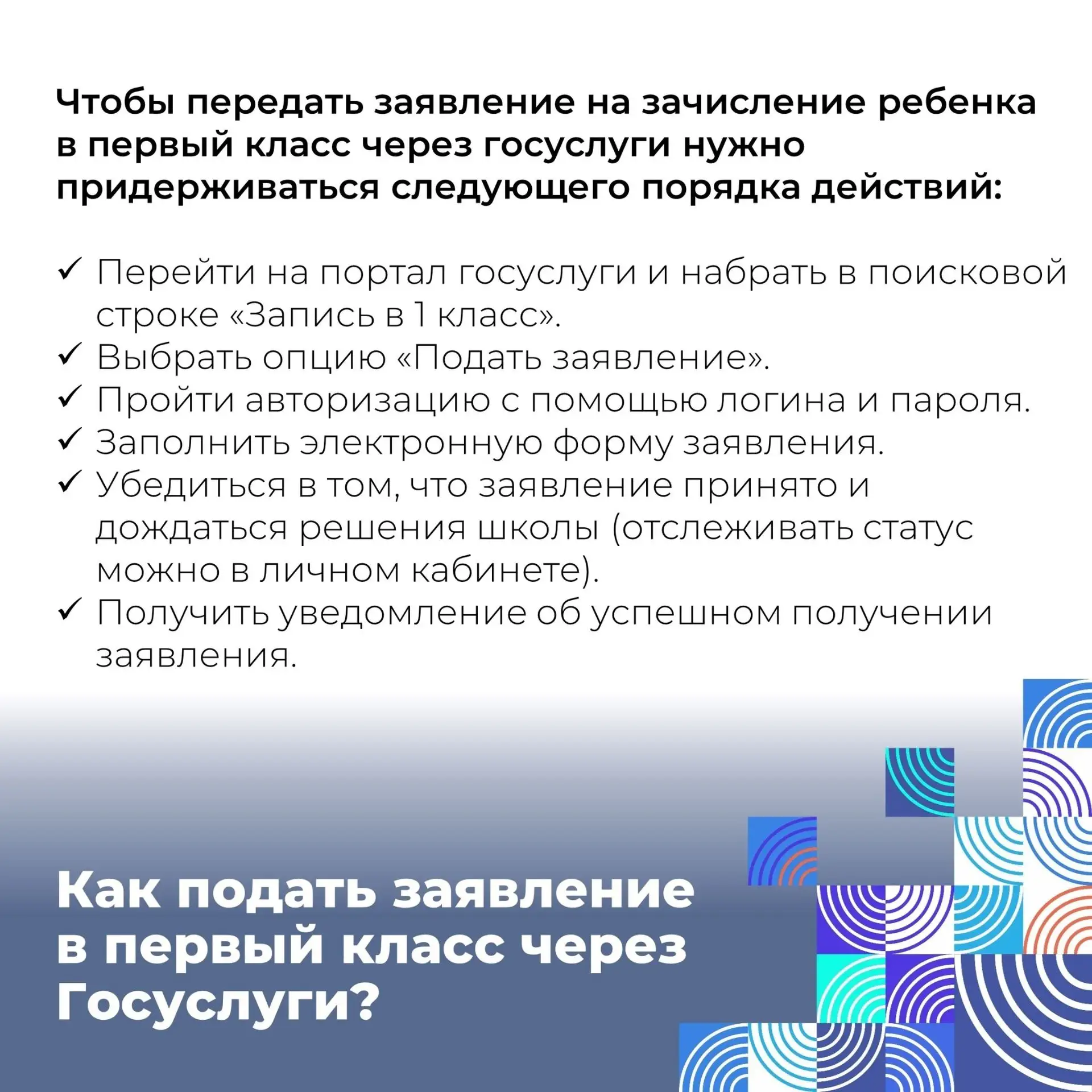 Чтобы передать заявление на зачисление ребенка в первый класс через госуслуги нужно придерживаться следующего порядка действий:

✓ Перейти на портал госуслуги и набрать в поисковой строке «Запись в 1 класс».
✓ Выбрать опцию «Подать заявление».
✓ Пройти авторизацию с помощью логина и пароля.
✓ Заполнить электронную форму заявления.
✓ Убедиться в том, что заявление принято и дождаться решения школы (отслеживать статус можно в личном кабинете).
✓ Получить уведомление об успешном получении заявления.

Как подать заявление в первый класс через Госуслуги?